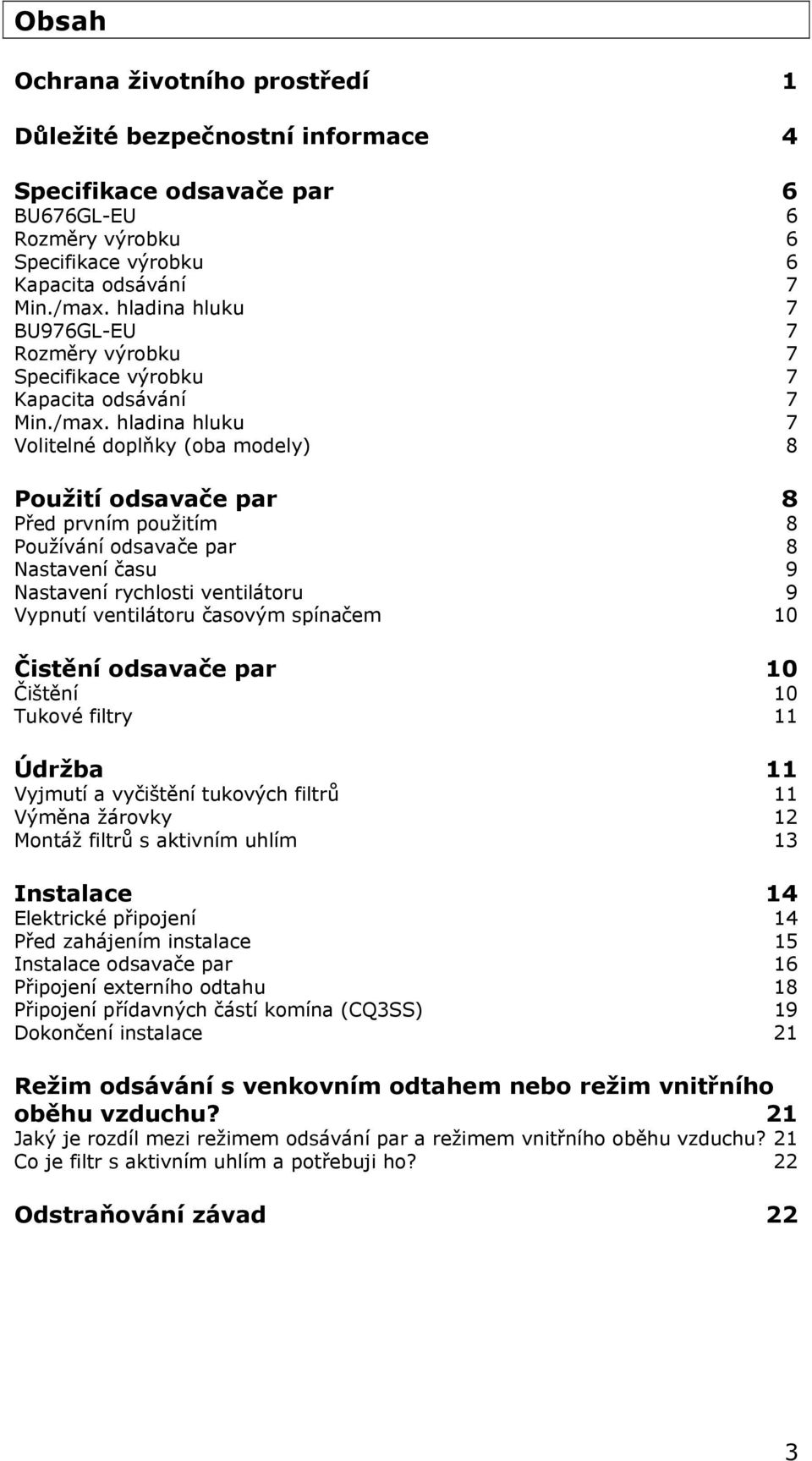 Obsah

Ochrana životního prostředí 1

Důležité bezpečnostní informace 4

Specifikace odsavače par 6
BU676GL-EU 6
Rozměry výrobku 6
Specifikace výrobku 6
Kapacita odsávání 7
Min./max. hladina hluku 7
BU976GL-EU 7
Rozměry výrobku 7
Specifikace výrobku 7
Kapacita odsávání 7
Min./max. hladina hluku 7
Volitelné doplňky (oba modely) 8

Použití odsavače par 8
Před prvním použitím 8
Používání odsavače par 8
Nastavení času 9
Nastavení rychlosti ventilátoru 9
Vypnutí ventilátoru časovým spínačem 10

Čistění odsavače par 10
Čištění 10
Tukové filtry 11

Údržba 11
Vyjmutí a vyčištění tukových filtrů 11
Výměna žárovky 12
Montáž filtrů s aktivním uhlím 13

Instalace 14
Elektrické připojení 14
Před zahájením instalace 15
Instalace odsavače par 16
Připojení externího odtahu 18
Připojení přídavných částí komína (CQ3SS) 19
Dokončení instalace 21

Režim odsávání s venkovním odtahem nebo režim vnitřního oběhu vzduchu? 21
Jaký je rozdíl mezi režimem odsávání par a režimem vnitřního oběhu vzduchu? 21
Co je filtr s aktivním uhlím a potřebuji ho? 22

Odstraňování závad 22

3